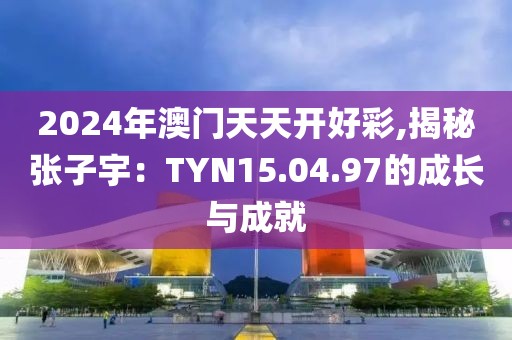 2024年澳门天天开好彩,揭秘张子宇：TYN15.04.97的成长与成就